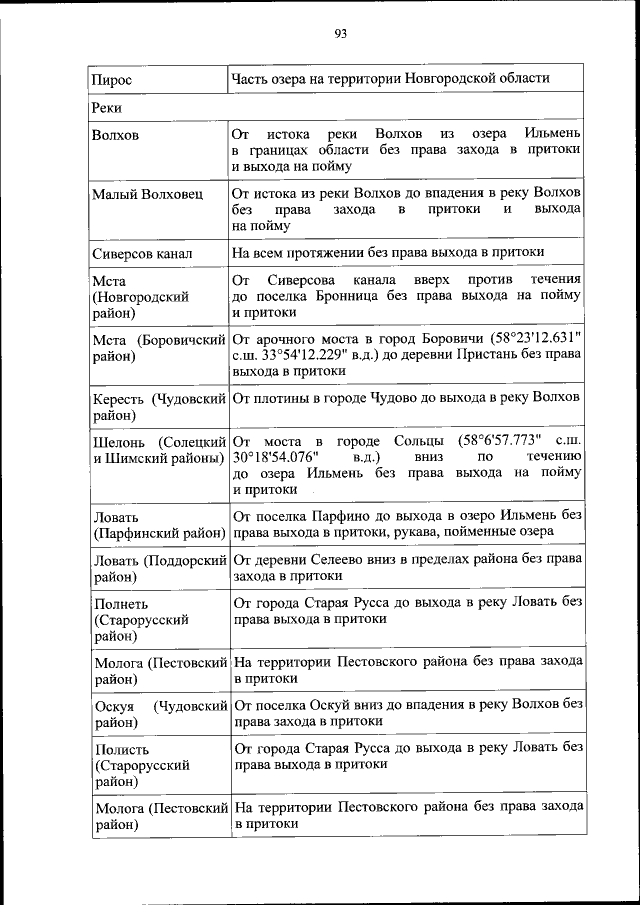 93

| Пирос | Часть озера на территории Новгородской области |
|---|---|
| Реки | |
| Волхов | От истока реки Волхов из озера Ильмень в границах области без права захода в притоки и выхода на пойму |
| Малый Волховец | От истока из реки Волхов до впадения в реку Волхов без права захода в притоки и выхода на пойму |
| Сиверсов канал | На всем протяжении без права выхода в притоки |
| Мста (Новгородский район) | От Сиверсова канала вверх против течения до поселка Бронница без права выхода на пойму и притоки |
| Мста (Боровичский район) | От арочного моста в город Боровичи (58°23'12.631" с.ш. 33°54'12.229" в.д.) до деревни Пристань без права выхода в притоки |
| Кересть (Чудовский район) | От плотины в городе Чудово до выхода в реку Волхов |
| Шелонь (Солецкий и Шимский районы) | От моста в городе Сольцы (58°6'57.773" с.ш. 30°18'54.076" в.д.) вниз по течению до озера Ильмень без права выхода на пойму и притоки |
| Ловать (Парфинский район) | От поселка Парфино до выхода в озеро Ильмень без права выхода в притоки, рукава, пойменные озера |
| Ловать (Поддорский район) | От деревни Селеево вниз в пределах района без права захода в притоки |
| Полнеть (Старорусский район) | От города Старая Русса до выхода в реку Ловать без права выхода в притоки |
| Молога (Пестовский район) | На территории Пестовского района без права захода в притоки |
| Оскуя (Чудовский район) | От поселка Оскуй вниз до впадения в реку Волхов без права захода в притоки |
| Полисть (Старорусский район) | От города Старая Русса до выхода в реку Ловать без права выхода в притоки |
| Молога (Пестовский район) | На территории Пестовского района без права захода в притоки |